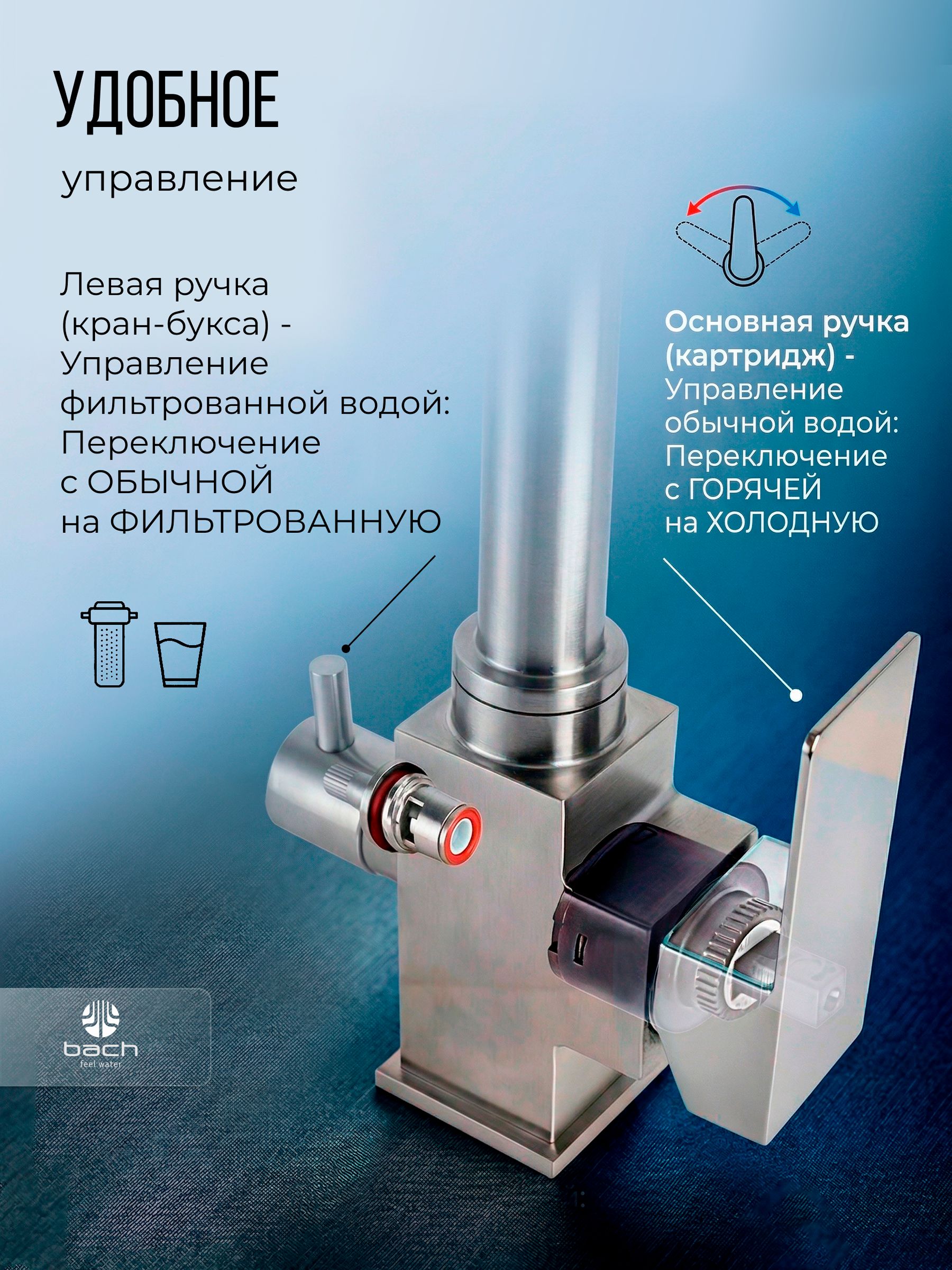 УДОБНОЕ
управление

Левая ручка (кран-букса) - Управление фильтрованной водой: Переключение с ОБЫЧНОЙ на ФИЛЬТРОВАННУЮ

Основная ручка (картридж) - Управление обычной водой: Переключение с ГОРЯЧЕЙ на ХОЛОДНУЮ

bach
feel water